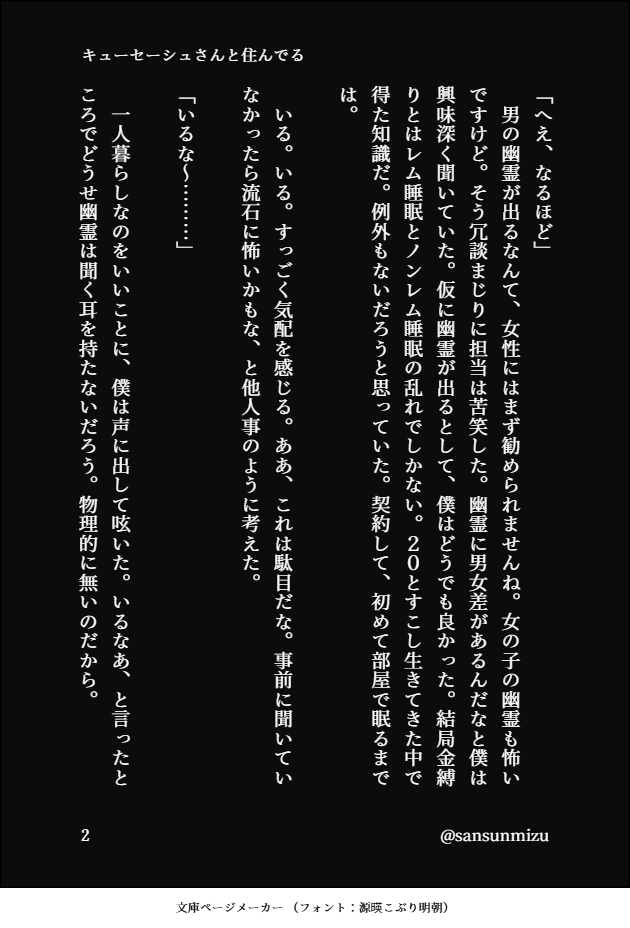 キューセーシュさんと住んでる

「へえ、なるほど」

男の幽霊が出るなんて、女性にはまず勧められませんね。女の子の幽霊も怖いですけど。そう冗談まじりに担当は苦笑した。幽霊に男女差があるんだなと僕は興味深く聞いていた。仮に幽霊が出るとして、僕はどうでも良かった。結局金縛りとはレム睡眠とノンレム睡眠の乱れでしかない。２０とすこし生きてきた中で得た知識だ。例外もないだろうと思っていた。契約して、初めて部屋で眠るまでは。

いる。いる。すっごく気配を感じる。ああ、これは駄目だな。事前に聞いていなかったら流石に怖いかもな、と他人事のように考えた。

「いるな〜………」

一人暮らしなのをいいことに、僕は声に出して呟いた。いるなあ、と言ったところでどうせ幽霊は聞く耳を持たないだろう。物理的に無いのだから。

2

@sansunmizu

文庫ページメーカー（フォント：源暎こぶり明朝）